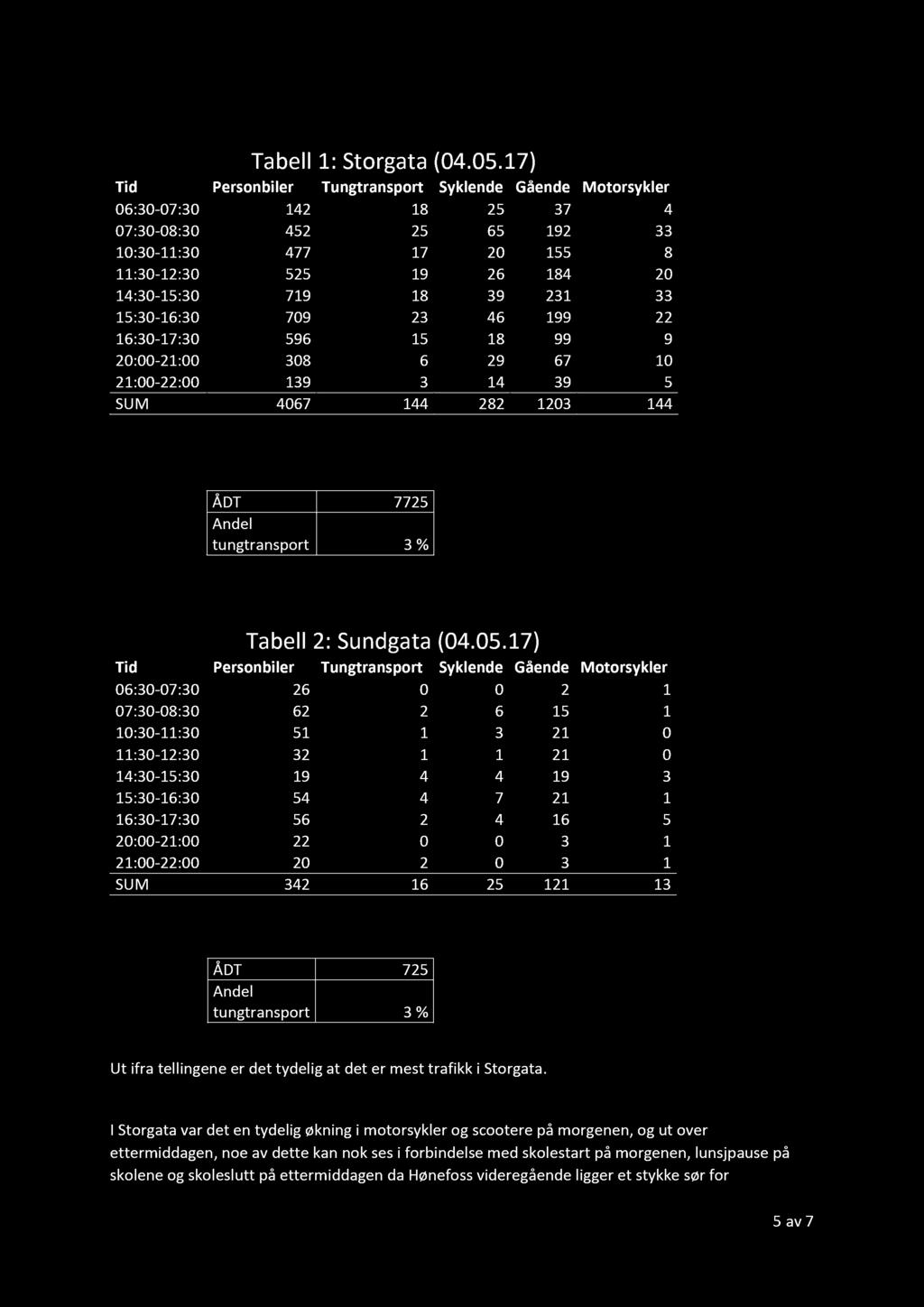 Tabell 1: Storgata (04.05.17)

| Tid | Personbiler | Tungtransport | Syklende | Gående | Motorsykler |
|---|---|---|---|---|---|
| 06:30-07:30 | 142 | 18 | 25 | 37 | 4 |
| 07:30-08:30 | 452 | 25 | 65 | 192 | 33 |
| 10:30-11:30 | 477 | 17 | 20 | 155 | 8 |
| 11:30-12:30 | 525 | 19 | 26 | 184 | 20 |
| 14:30-15:30 | 719 | 18 | 39 | 231 | 33 |
| 15:30-16:30 | 709 | 23 | 46 | 199 | 22 |
| 16:30-17:30 | 596 | 15 | 18 | 99 | 9 |
| 20:00-21:00 | 308 | 6 | 29 | 67 | 10 |
| 21:00-22:00 | 139 | 3 | 14 | 39 | 5 |
| SUM | 4067 | 144 | 282 | 1203 | 144 |

| ÅDT | 7725 |
|---|---|
| Andel tungtransport | 3 % |

Tabell 2: Sundgata (04.05.17)

| Tid | Personbiler | Tungtransport | Syklende | Gående | Motorsykler |
|---|---|---|---|---|---|
| 06:30-07:30 | 26 | 0 | 0 | 2 | 1 |
| 07:30-08:30 | 62 | 2 | 6 | 15 | 1 |
| 10:30-11:30 | 51 | 1 | 3 | 21 | 0 |
| 11:30-12:30 | 32 | 1 | 1 | 21 | 0 |
| 14:30-15:30 | 19 | 4 | 4 | 19 | 3 |
| 15:30-16:30 | 54 | 4 | 7 | 21 | 1 |
| 16:30-17:30 | 56 | 2 | 4 | 16 | 5 |
| 20:00-21:00 | 22 | 0 | 0 | 3 | 1 |
| 21:00-22:00 | 20 | 2 | 0 | 3 | 1 |
| SUM | 342 | 16 | 25 | 121 | 13 |

| ÅDT | 725 |
|---|---|
| Andel tungtransport | 3 % |

Ut ifra tellingene er det tydelig at det er mest trafikk i Storgata.

I Storgata var det en tydelig økning i motorsykler og scootere på morgenen, og ut over ettermiddagen, noe av dette kan nok ses i forbindelse med skolestart på morgenen, lunsjpause på skolene og skoleslutt på ettermiddagen da Hønefoss videregående ligger et stykke sør for

5 av 7